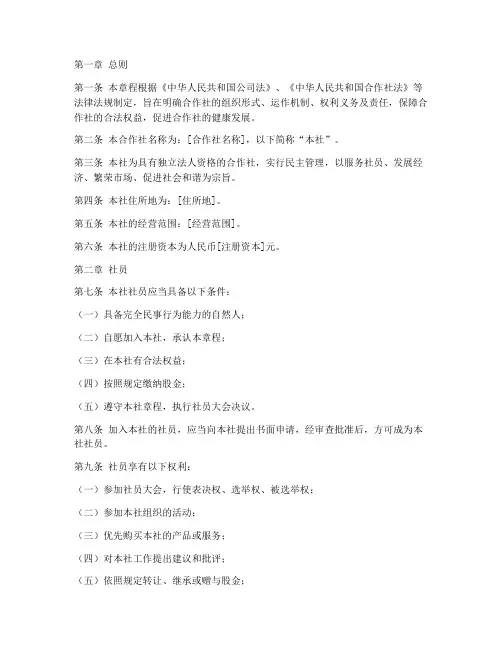 第一章 总则

第一条 本章程根据《中华人民共和国公司法》、《中华人民共和国合作社法》等法律法规制定，旨在明确合作社的组织形式、运作机制、权利义务及责任，保障合作社的合法权益，促进合作社的健康发展。

第二条 本合作社名称为：[合作社名称]，以下简称“本社”。

第三条 本社为具有独立法人资格的合作社，实行民主管理，以服务社员、发展经济、繁荣市场、促进社会和谐为宗旨。

第四条 本社住所地为：[住所地]。

第五条 本社的经营范围：[经营范围]。

第六条 本社的注册资本为人民币[注册资本]元。

第二章 社员

第七条 本社社员应当具备以下条件：

（一）具备完全民事行为能力的自然人；

（二）自愿加入本社，承认本章程；

（三）在本社有合法权益；

（四）按照规定缴纳股金；

（五）遵守本社章程，执行社员大会决议。

第八条 加入本社的社员，应当向本社提出书面申请，经审查批准后，方可成为本社社员。

第九条 社员享有以下权利：

（一）参加社员大会，行使表决权、选举权、被选举权；

（二）参加本社组织的活动；

（三）优先购买本社的产品或服务；

（四）对本社工作提出建议和批评；

（五）依照规定转让、继承或赠与股金；